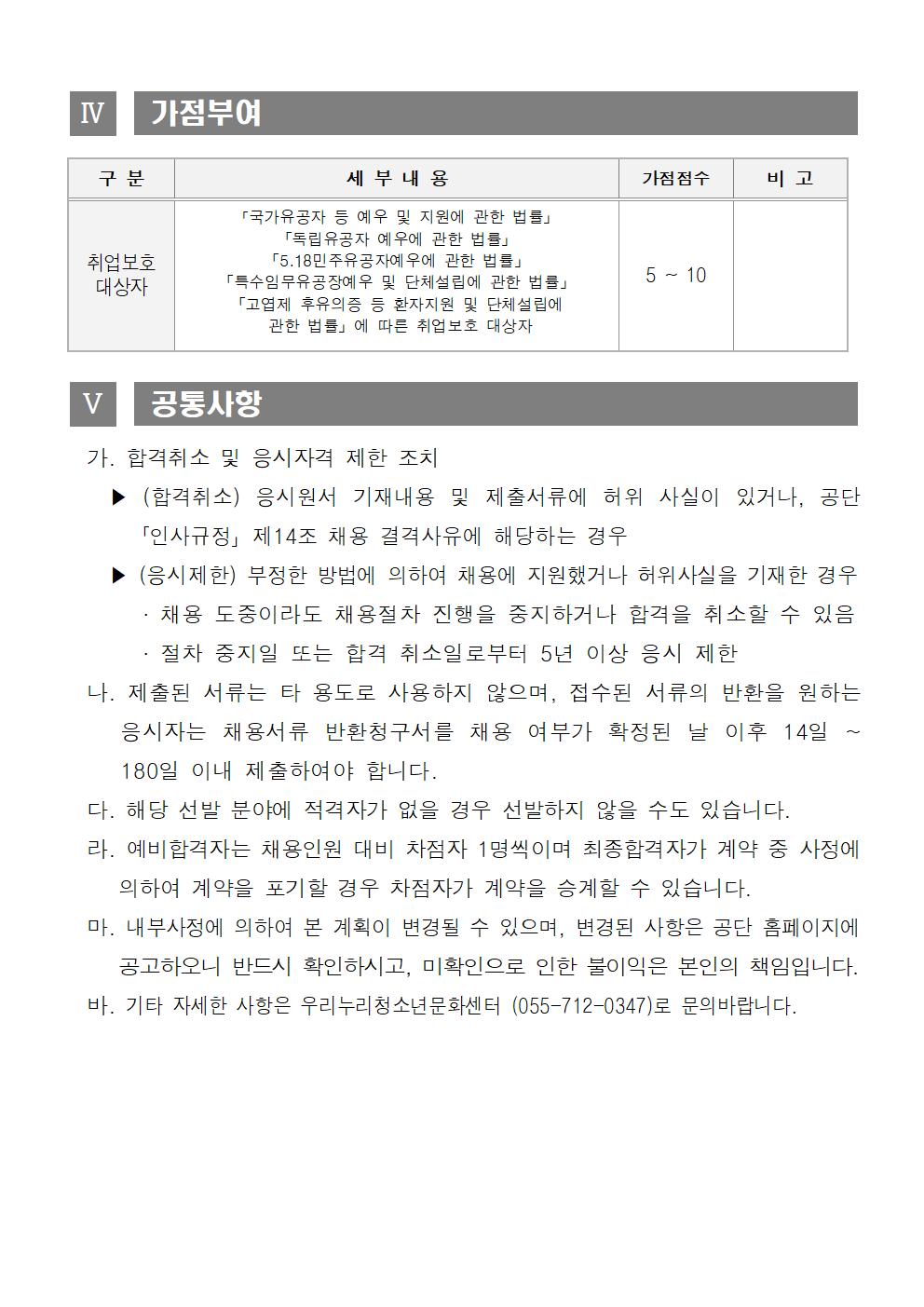 Ⅳ 가점부여

| 구 분 | 세 부 내 용 | 가점점수 | 비 고 |
|---|---|---|---|
| 취업보호 대상자 | 「국가유공자 등 예우 및 지원에 관한 법률」 「독립유공자 예우에 관한 법률」 「5.18민주유공자예우에 관한 법률」 「특수임무유공장예우 및 단체설립에 관한 법률」 「고엽제 후유의증 등 환자지원 및 단체설립에 관한 법률」에 따른 취업보호 대상자 | 5 ~ 10 | |

Ⅴ 공통사항

가. 합격취소 및 응시자격 제한 조치

▶ (합격취소) 응시원서 기재내용 및 제출서류에 허위 사실이 있거나, 공단 「인사규정」 제14조 채용 결격사유에 해당하는 경우

▶ (응시제한) 부정한 방법에 의하여 채용에 지원했거나 허위사실을 기재한 경우

· 채용 도중이라도 채용절차 진행을 중지하거나 합격을 취소할 수 있음

· 절차 중지일 또는 합격 취소일로부터 5년 이상 응시 제한

나. 제출된 서류는 타 용도로 사용하지 않으며, 접수된 서류의 반환을 원하는 응시자는 채용서류 반환청구서를 채용 여부가 확정된 날 이후 14일 ~ 180일 이내 제출하여야 합니다.

다. 해당 선발 분야에 적격자가 없을 경우 선발하지 않을 수도 있습니다.

라. 예비합격자는 채용인원 대비 차점자 1명씩이며 최종합격자가 계약 중 사정에 의하여 계약을 포기할 경우 차점자가 계약을 승계할 수 있습니다.

마. 내부사정에 의하여 본 계획이 변경될 수 있으며, 변경된 사항은 공단 홈페이지에 공고하오니 반드시 확인하시고, 미확인으로 인한 불이익은 본인의 책임입니다.

바. 기타 자세한 사항은 우리누리청소년문화센터 (055-712-0347)로 문의바랍니다.